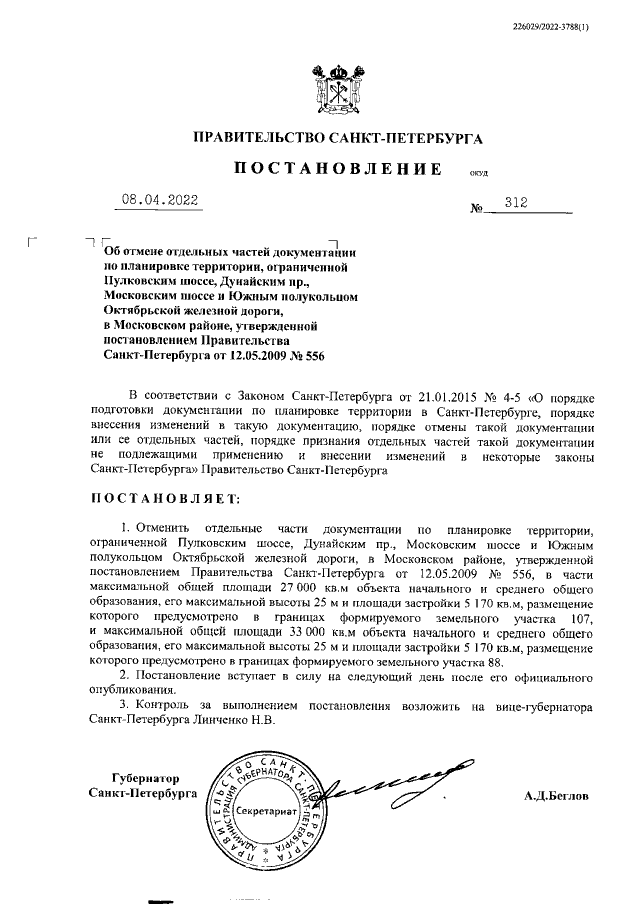 226029/2022-3788(1)

ПРАВИТЕЛЬСТВО САНКТ-ПЕТЕРБУРГА

ПОСТАНОВЛЕНИЕ окуд

08.04.2022 № 312

Об отмене отдельных частей документации по планировке территории, ограниченной Пулковским шоссе, Дунайским пр., Московским шоссе и Южным полукольцом Октябрьской железной дороги, в Московском районе, утвержденной постановлением Правительства Санкт-Петербурга от 12.05.2009 № 556

В соответствии с Законом Санкт-Петербурга от 21.01.2015 № 4-5 «О порядке подготовки документации по планировке территории в Санкт-Петербурге, порядке внесения изменений в такую документацию, порядке отмены такой документации или ее отдельных частей, порядке признания отдельных частей такой документации не подлежащими применению и внесении изменений в некоторые законы Санкт-Петербурга» Правительство Санкт-Петербурга

ПОСТАНОВЛЯЕТ:

1. Отменить отдельные части документации по планировке территории, ограниченной Пулковским шоссе, Дунайским пр., Московским шоссе и Южным полукольцом Октябрьской железной дороги, в Московском районе, утвержденной постановлением Правительства Санкт-Петербурга от 12.05.2009 № 556, в части максимальной общей площади 27 000 кв.м объекта начального и среднего общего образования, его максимальной высоты 25 м и площади застройки 5 170 кв.м, размещение которого предусмотрено в границах формируемого земельного участка 107, и максимальной общей площади 33 000 кв.м объекта начального и среднего общего образования, его максимальной высоты 25 м и площади застройки 5 170 кв.м, размещение которого предусмотрено в границах формируемого земельного участка 88.

2. Постановление вступает в силу на следующий день после его официального опубликования.

3. Контроль за выполнением постановления возложить на вице-губернатора Санкт-Петербурга Линченко Н.В.

Губернатор Санкт-Петербурга

ПРАВИТЕЛЬСТВО САНКТ-ПЕТЕРБУРГА АДМИНИСТРАЦИЯ ГУБЕРНАТОРА САНКТ-ПЕТЕРБУРГА Секретариат

А.Д.Беглов